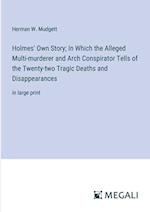 Herman W. Mudgett

Holmes' Own Story; In Which the Alleged Multi-murderer and Arch Conspirator Tells of the Twenty-two Tragic Deaths and Disappearances

in large print

MEGALI